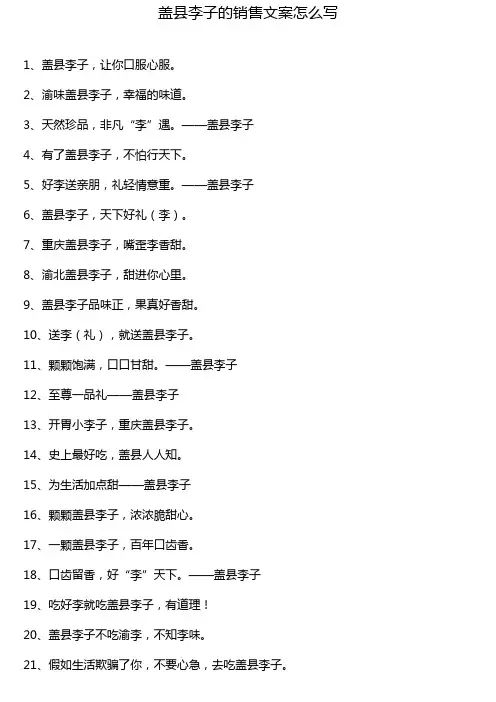 盖县李子的销售文案怎么写

1、盖县李子，让你口服心服。

2、渝味盖县李子，幸福的味道。

3、天然珍品，非凡“李”遇。——盖县李子

4、有了盖县李子，不怕行天下。

5、好李送亲朋，礼轻情意重。——盖县李子

6、盖县李子，天下好礼（李）。

7、重庆盖县李子，嘴歪李香甜。

8、渝北盖县李子，甜进你心里。

9、盖县李子品味正，果真好香甜。

10、送李（礼），就送盖县李子。

11、颗颗饱满，口口甘甜。——盖县李子

12、至尊一品礼——盖县李子

13、开胃小李子，重庆盖县李子。

14、史上最好吃，盖县人人知。

15、为生活加点甜——盖县李子

16、颗颗盖县李子，浓浓脆甜心。

17、一颗盖县李子，百年口齿香。

18、口齿留香，好“李”天下。——盖县李子

19、吃好李就吃盖县李子，有道理！

20、盖县李子不吃渝李，不知李味。

21、假如生活欺骗了你，不要心急，去吃盖县李子。